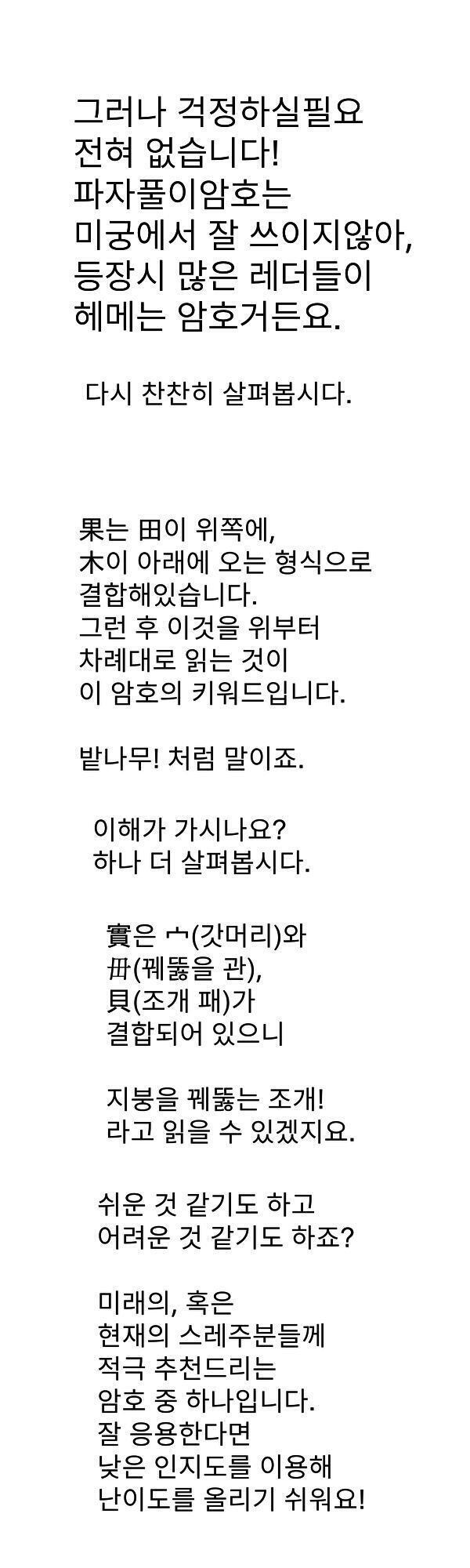 그러나 걱정하실필요
전혀 없습니다!
파자풀이암호는
미궁에서 잘 쓰이지않아,
등장시 많은 레더들이
헤메는 암호거든요.

다시 찬찬히 살펴봅시다.

果는 田이 위쪽에,
木이 아래에 오는 형식으로
결합해있습니다.
그런 후 이것을 위부터
차례대로 읽는 것이
이 암호의 키워드입니다.

밭나무! 처럼 말이죠.

이해가 가시나요?
하나 더 살펴봅시다.

實은 宀(갓머리)와
毌(꿰뚫을 관),
貝(조개 패)가
결합되어 있으니

지붕을 꿰뚫는 조개!
라고 읽을 수 있겠지요.

쉬운 것 같기도 하고
어려운 것 같기도 하죠?

미래의, 혹은
현재의 스레주분들께
적극 추천드리는
암호 중 하나입니다.
잘 응용한다면
낮은 인지도를 이용해
난이도를 올리기 쉬워요!